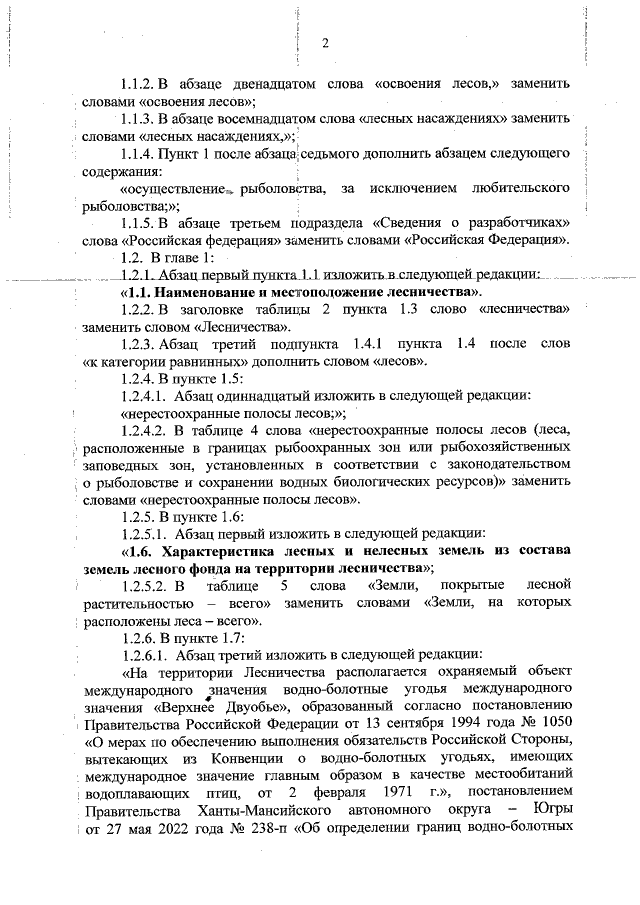 2

1.1.2. В абзаце двенадцатом слова «освоения лесов,» заменить словами «освоения лесов»;

1.1.3. В абзаце восемнадцатом слова «лесных насаждениях» заменить словами «лесных насаждениях,»;

1.1.4. Пункт 1 после абзаца седьмого дополнить абзацем следующего содержания:

«осуществление рыболовства, за исключением любительского рыболовства;»;

1.1.5. В абзаце третьем подраздела «Сведения о разработчиках» слова «Российская федерация» заменить словами «Российская Федерация».

1.2. В главе 1:

1.2.1. Абзац первый пункта 1.1 изложить в следующей редакции:

«1.1. Наименование и местоположение лесничества».

1.2.2. В заголовке таблицы 2 пункта 1.3 слово «лесничества» заменить словом «Лесничества».

1.2.3. Абзац третий подпункта 1.4.1 пункта 1.4 после слов «к категории равнинных» дополнить словом «лесов».

1.2.4. В пункте 1.5:

1.2.4.1. Абзац одиннадцатый изложить в следующей редакции:

«нерестоохранные полосы лесов;»;

1.2.4.2. В таблице 4 слова «нерестоохранные полосы лесов (леса, расположенные в границах рыбоохранных зон или рыбохозяйственных заповедных зон, установленных в соответствии с законодательством о рыболовстве и сохранении водных биологических ресурсов)» заменить словами «нерестоохранные полосы лесов».

1.2.5. В пункте 1.6:

1.2.5.1. Абзац первый изложить в следующей редакции:

«1.6. Характеристика лесных и нелесных земель из состава земель лесного фонда на территории лесничества»;

1.2.5.2. В таблице 5 слова «Земли, покрытые лесной растительностью – всего» заменить словами «Земли, на которых расположены леса – всего».

1.2.6. В пункте 1.7:

1.2.6.1. Абзац третий изложить в следующей редакции:

«На территории Лесничества располагается охраняемый объект международного значения водно-болотные угодья международного значения «Верхнее Двуобье», образованный согласно постановлению Правительства Российской Федерации от 13 сентября 1994 года № 1050 «О мерах по обеспечению выполнения обязательств Российской Стороны, вытекающих из Конвенции о водно-болотных угодьях, имеющих международное значение главным образом в качестве местообитаний водоплавающих птиц, от 2 февраля 1971 г.», постановлением Правительства Ханты-Мансийского автономного округа – Югры от 27 мая 2022 года № 238-п «Об определении границ водно-болотных